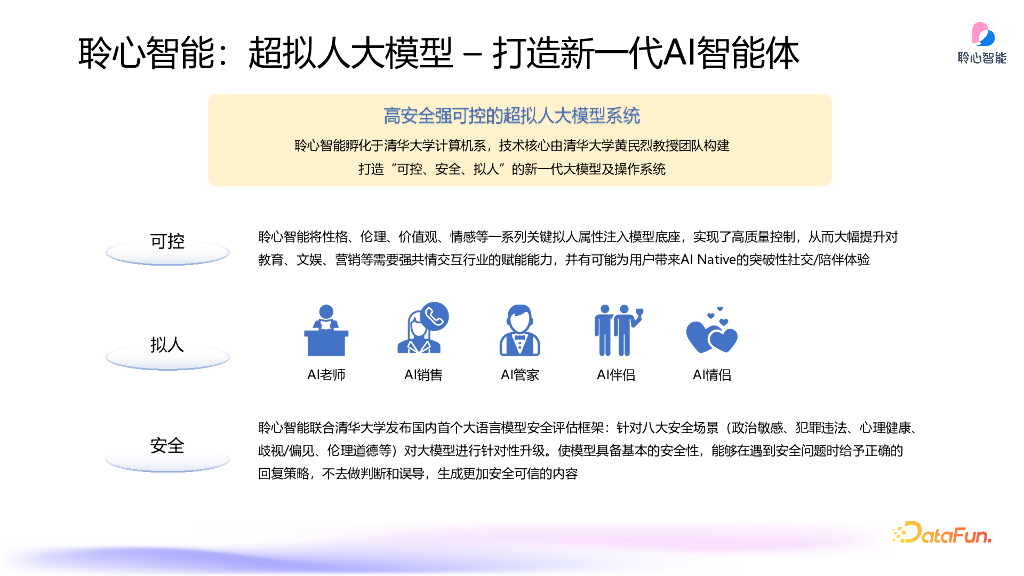 聆心智能：超拟人大模型 – 打造新一代AI智能体

聆心智能

高安全强可控的超拟人大模型系统

聆心智能孵化于清华大学计算机系，技术核心由清华大学黄民烈教授团队构建

打造“可控、安全、拟人”的新一代大模型及操作系统

可控

聆心智能将性格、伦理、价值观、情感等一系列关键拟人属性注入模型底座，实现了高质量控制，从而大幅提升对教育、文娱、营销等需要强共情交互行业的赋能能力，并有可能为用户带来AI Native的突破性社交/陪伴体验

拟人

AI老师

AI销售

AI管家

AI伴侣

AI情侣

安全

聆心智能联合清华大学发布国内首个大语言模型安全评估框架：针对八大安全场景（政治敏感、犯罪违法、心理健康、歧视/偏见、伦理道德等）对大模型进行针对性升级。使模型具备基本的安全性，能够在遇到安全问题时给予正确的回复策略，不去做判断和误导，生成更加安全可信的内容

DataFun.